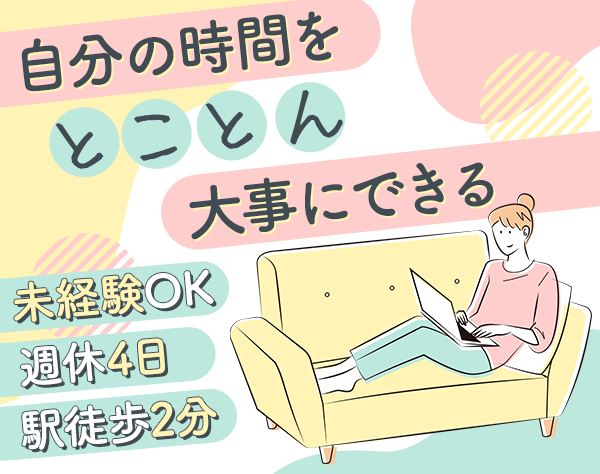 自分の時間を
とことん
大事にできる

未経験OK
週休4日
駅徒歩2分